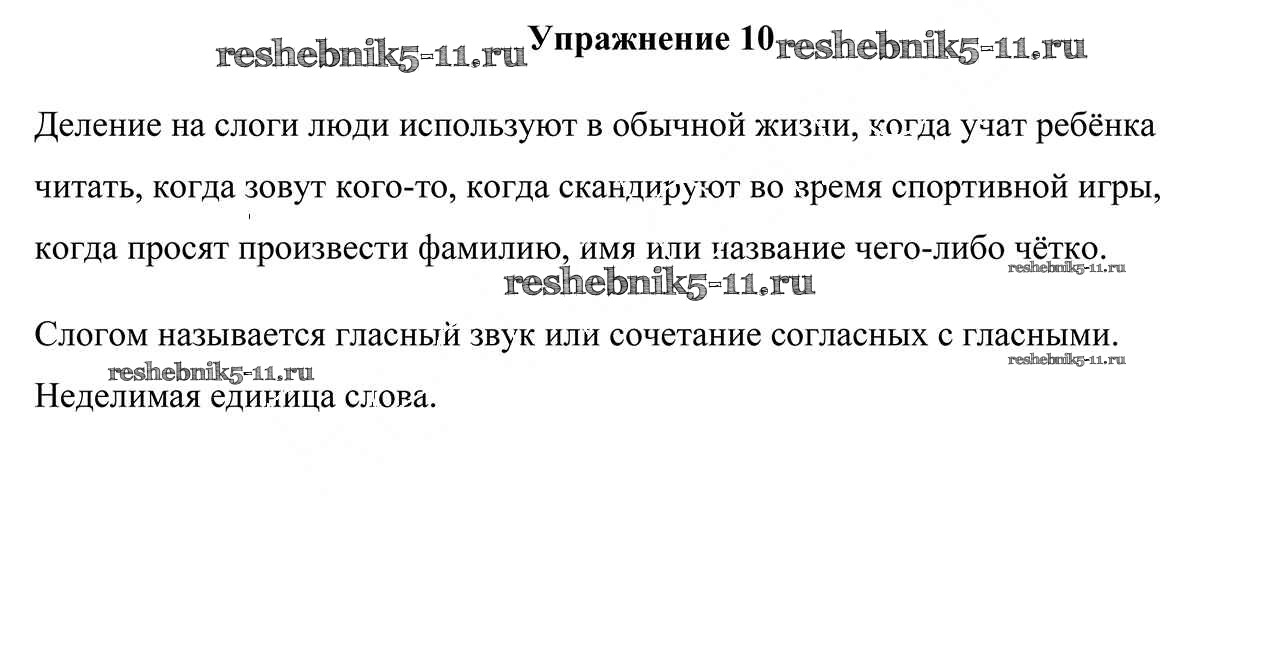 reshebnik5-11.ru Упражнение 10 reshebnik5-11.ru

Деление на слоги люди используют в обычной жизни, когда учат ребёнка читать, когда зовут кого-то, когда скандируют во время спортивной игры, когда просят произвести фамилию, имя или название чего-либо чётко.

reshebnik5-11.ru

reshebnik5-11.ru

Слогом называется гласный звук или сочетание согласных с гласными.

reshebnik5-11.ru

reshebnik5-11.ru

Неделимая единица слова.